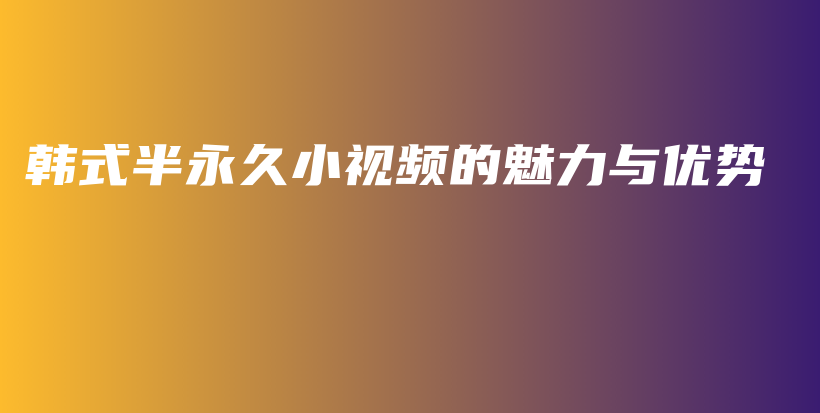 韩式半永久小视频的魅力与优势